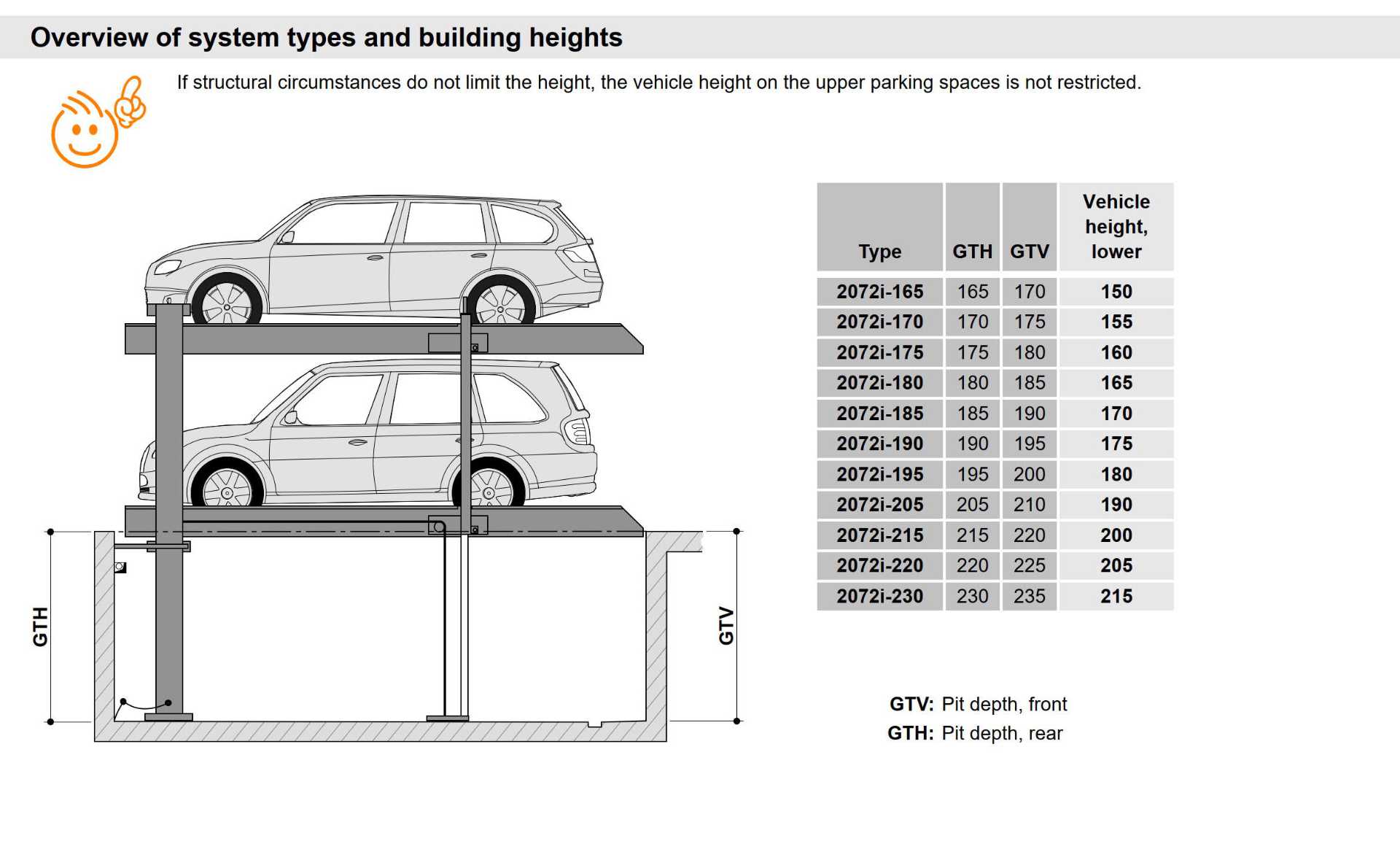 Overview of system types and building heights

If structural circumstances do not limit the height, the vehicle height on the upper parking spaces is not restricted.

GTH

GTV

| Type | GTH | GTV | Vehicle height, lower |
|---|---|---|---|
| 2072i-165 | 165 | 170 | 150 |
| 2072i-170 | 170 | 175 | 155 |
| 2072i-175 | 175 | 180 | 160 |
| 2072i-180 | 180 | 185 | 165 |
| 2072i-185 | 185 | 190 | 170 |
| 2072i-190 | 190 | 195 | 175 |
| 2072i-195 | 195 | 200 | 180 |
| 2072i-205 | 205 | 210 | 190 |
| 2072i-215 | 215 | 220 | 200 |
| 2072i-220 | 220 | 225 | 205 |
| 2072i-230 | 230 | 235 | 215 |

GTV: Pit depth, front
GTH: Pit depth, rear